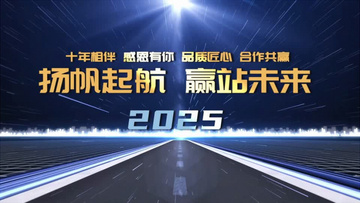 十年相伴 感恩有你 品质匠心 合作共赢

扬帆起航 赢站未来

2025